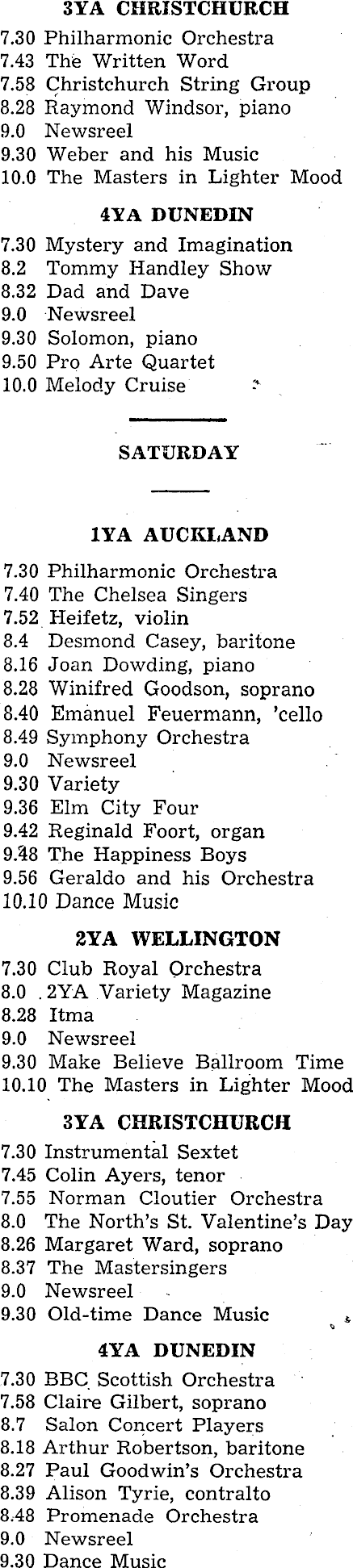 3YA CHRISTCHURCH

7.30 Philharmonic Orchestra
7.43 The Written Word
7.58 Christchurch String Group
8.28 Raymond Windsor, piano
9.0 Newsreel
9.30 Weber and his Music
10.0 The Masters in Lighter Mood

4YA DUNEDIN

7.30 Mystery and Imagination
8.2 Tommy Handley Show
8.32 Dad and Dave
9.0 Newsreel
9.30 Solomon, piano
9.50 Pro Arte Quartet
10.0 Melody Cruise

SATURDAY

1YA AUCKLAND

7.30 Philharmonic Orchestra
7.40 The Chelsea Singers
7.52 Heifetz, violin
8.4 Desmond Casey, baritone
8.16 Joan Dowding, piano
8.28 Winifred Goodson, soprano
8.40 Emanuel Feuermann, 'cello
8.49 Symphony Orchestra
9.0 Newsreel
9.30 Variety
9.36 Elm City Four
9.42 Reginald Foort, organ
9.48 The Happiness Boys
9.56 Geraldo and his Orchestra
10.10 Dance Music

2YA WELLINGTON

7.30 Club Royal Orchestra
8.0 2YA Variety Magazine
8.28 Itma
9.0 Newsreel
9.30 Make Believe Ballroom Time
10.10 The Masters in Lighter Mood

3YA CHRISTCHURCH

7.30 Instrumental Sextet
7.45 Colin Ayers, tenor
7.55 Norman Cloutier Orchestra
8.0 The North's St. Valentine's Day
8.26 Margaret Ward, soprano
8.37 The Mastersingers
9.0 Newsreel
9.30 Old-time Dance Music

4YA DUNEDIN

7.30 BBC Scottish Orchestra
7.58 Claire Gilbert, soprano
8.7 Salon Concert Players
8.18 Arthur Robertson, baritone
8.27 Paul Goodwin's Orchestra
8.39 Alison Tyrie, contralto
8.48 Promenade Orchestra
9.0 Newsreel
9.30 Dance Music